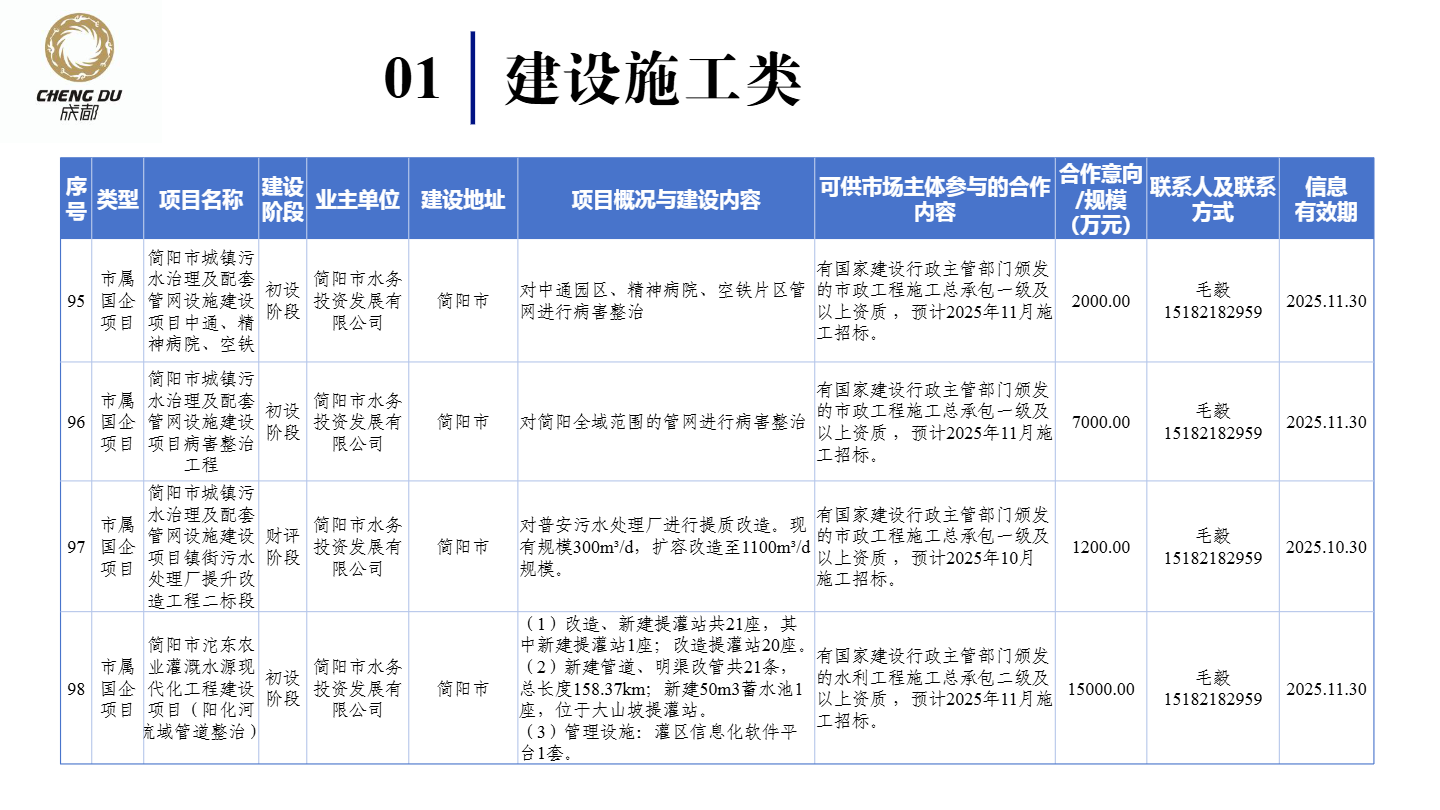 CHENG DU
成都

01 建设施工类

| 序号 | 类型 | 项目名称 | 建设阶段 | 业主单位 | 建设地址 | 项目概况与建设内容 | 可供市场主体参与的合作内容 | 合作意向/规模（万元） | 联系人及联系方式 | 信息有效期 |
|---|---|---|---|---|---|---|---|---|---|---|
| 95 | 市属国企项目 | 简阳市城镇污水治理及配套管网设施建设项目中通、精神病院、空铁 | 初设阶段 | 简阳市水务投资发展有限公司 | 简阳市 | 对中通园区、精神病院、空铁片区管网进行病害整治 | 有国家建设行政主管部门颁发的市政工程施工总承包一级及以上资质，预计2025年11月施工招标。 | 2000.00 | 毛毅 15182182959 | 2025.11.30 |
| 96 | 市属国企项目 | 简阳市城镇污水治理及配套管网设施建设项目病害整治工程 | 初设阶段 | 简阳市水务投资发展有限公司 | 简阳市 | 对简阳全域范围的管网进行病害整治 | 有国家建设行政主管部门颁发的市政工程施工总承包一级及以上资质，预计2025年11月施工招标。 | 7000.00 | 毛毅 15182182959 | 2025.11.30 |
| 97 | 市属国企项目 | 简阳市城镇污水治理及配套管网设施建设项目镇街污水处理厂提升改造工程二标段 | 财评阶段 | 简阳市水务投资发展有限公司 | 简阳市 | 对普安污水处理厂进行提质改造。现有规模300m³/d，扩容改造至1100m³/d规模。 | 有国家建设行政主管部门颁发的市政工程施工总承包一级及以上资质，预计2025年10月施工招标。 | 1200.00 | 毛毅 15182182959 | 2025.10.30 |
| 98 | 市属国企项目 | 简阳市沱东农业灌溉水源现代化工程建设项目（阳化河流域管道整治） | 初设阶段 | 简阳市水务投资发展有限公司 | 简阳市 | （1）改造、新建提灌站共21座，其中新建提灌站1座；改造提灌站20座。（2）新建管道、明渠改管共21条，总长度158.37km；新建50m3蓄水池1座，位于大山坡提灌站。（3）管理设施：灌区信息化软件平台1套。 | 有国家建设行政主管部门颁发的水利工程施工总承包二级及以上资质，预计2025年11月施工招标。 | 15000.00 | 毛毅 15182182959 | 2025.11.30 |